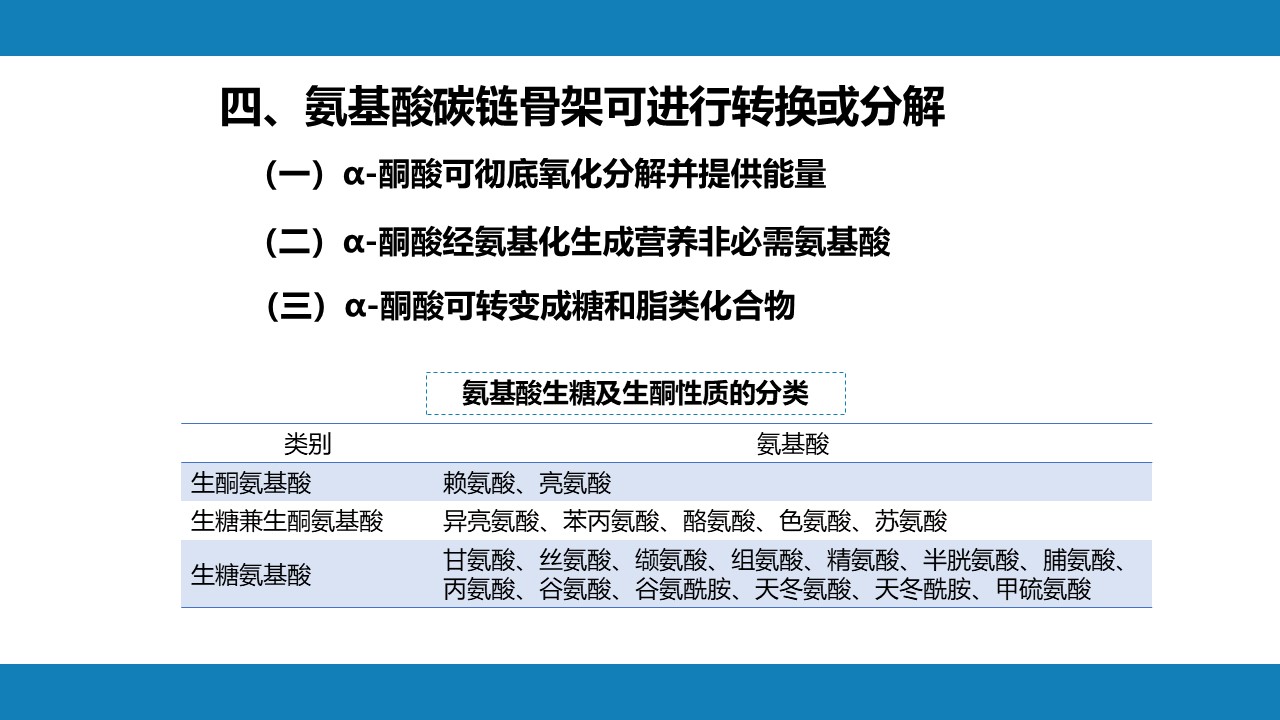 四、氨基酸碳链骨架可进行转换或分解

（一）α-酮酸可彻底氧化分解并提供能量

（二）α-酮酸经氨基化生成营养非必需氨基酸

（三）α-酮酸可转变成糖和脂类化合物

氨基酸生糖及生酮性质的分类

| 类别 | 氨基酸 |
|---|---|
| 生酮氨基酸 | 赖氨酸、亮氨酸 |
| 生糖兼生酮氨基酸 | 异亮氨酸、苯丙氨酸、酪氨酸、色氨酸、苏氨酸 |
| 生糖氨基酸 | 甘氨酸、丝氨酸、缬氨酸、组氨酸、精氨酸、半胱氨酸、脯氨酸、丙氨酸、谷氨酸、谷氨酰胺、天冬氨酸、天冬酰胺、甲硫氨酸 |